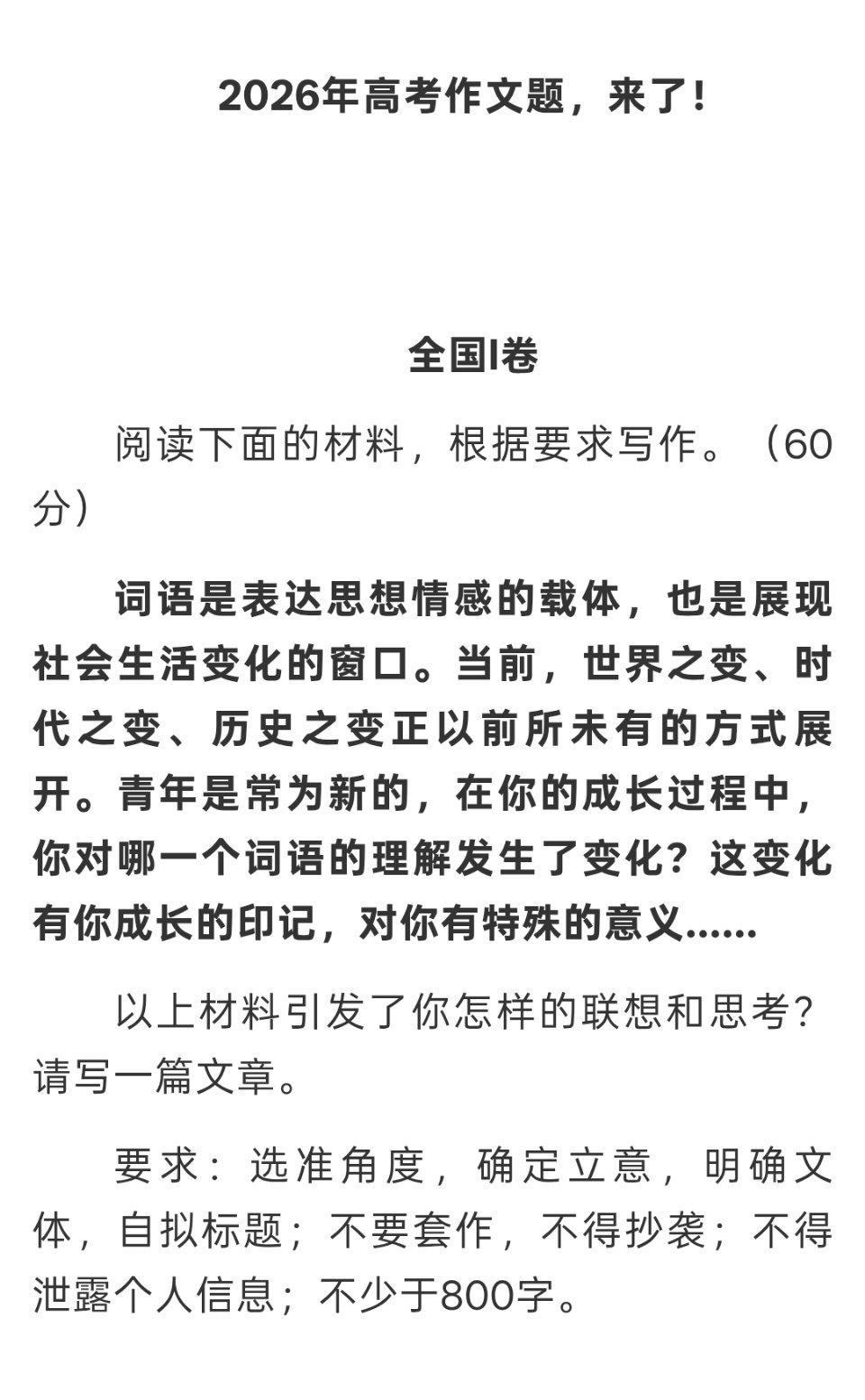 2026年高考作文题，来了!

全国Ⅰ卷

阅读下面的材料，根据要求写作。（60分）

词语是表达思想情感的载体，也是展现社会生活变化的窗口。当前，世界之变、时代之变、历史之变正以前所未有的方式展开。青年是常为新的，在你的成长过程中，你对哪一个词语的理解发生了变化？这变化有你成长的印记，对你有特殊的意义......

以上材料引发了你怎样的联想和思考？请写一篇文章。

要求：选准角度，确定立意，明确文体，自拟标题；不要套作，不得抄袭；不得泄露个人信息；不少于800字。